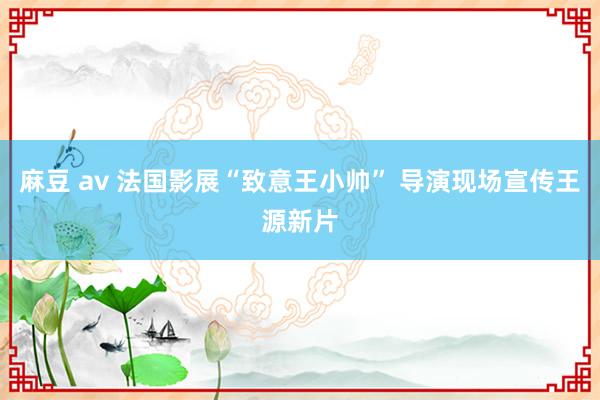 麻豆 av 法国影展“致意王小帅” 导演现场宣传王源新片